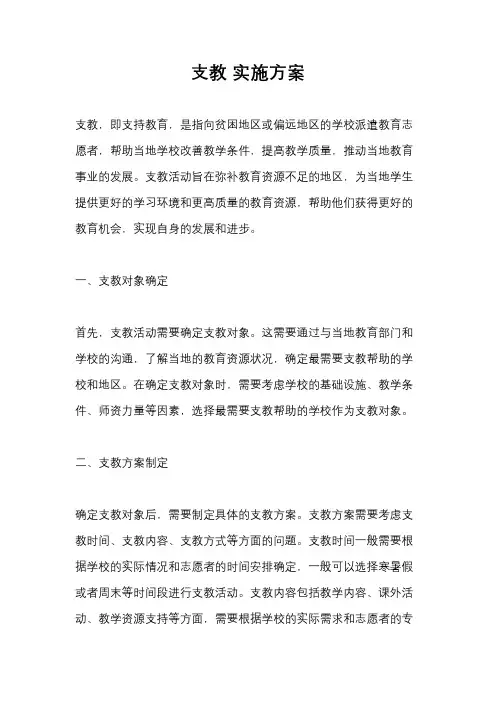 支教 实施方案

支教，即支持教育，是指向贫困地区或偏远地区的学校派遣教育志愿者，帮助当地学校改善教学条件，提高教学质量，推动当地教育事业的发展。支教活动旨在弥补教育资源不足的地区，为当地学生提供更好的学习环境和更高质量的教育资源，帮助他们获得更好的教育机会，实现自身的发展和进步。

一、支教对象确定

首先，支教活动需要确定支教对象。这需要通过与当地教育部门和学校的沟通，了解当地的教育资源状况，确定最需要支教帮助的学校和地区。在确定支教对象时，需要考虑学校的基础设施、教学条件、师资力量等因素，选择最需要支教帮助的学校作为支教对象。

二、支教方案制定

确定支教对象后，需要制定具体的支教方案。支教方案需要考虑支教时间、支教内容、支教方式等方面的问题。支教时间一般需要根据学校的实际情况和志愿者的时间安排确定，一般可以选择寒暑假或者周末等时间段进行支教活动。支教内容包括教学内容、课外活动、教学资源支持等方面，需要根据学校的实际需求和志愿者的专